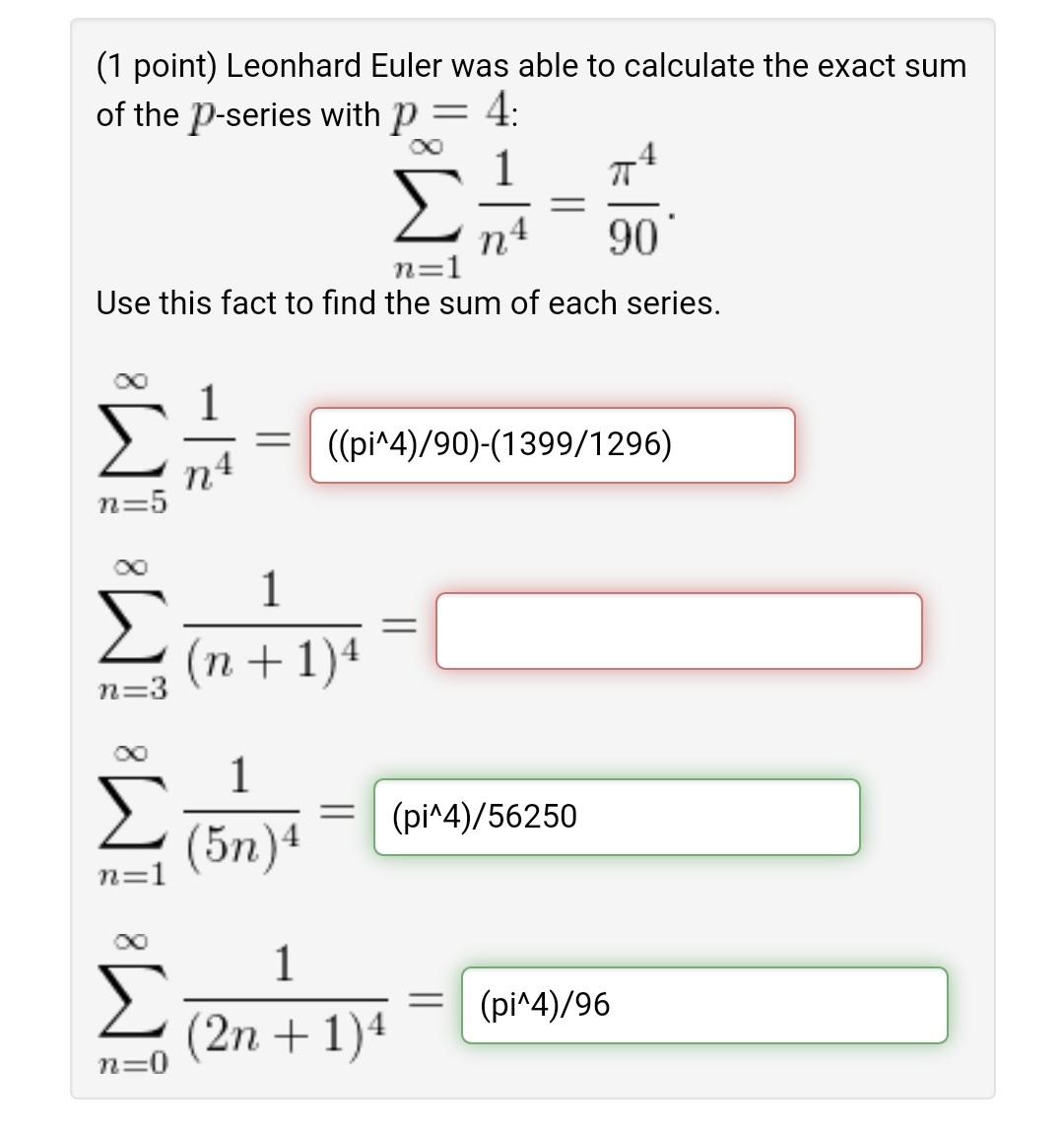 (1 point) Leonhard Euler was able to calculate the exact sum of the $p$-series with $p = 4$:

$$\sum_{n=1}^{\infty} \frac{1}{n^4} = \frac{\pi^4}{90}.$$

Use this fact to find the sum of each series.

$\sum_{n=5}^{\infty} \frac{1}{n^4} =$ ((pi^4)/90)-(1399/1296)

$\sum_{n=3}^{\infty} \frac{1}{(n+1)^4} =$

$\sum_{n=1}^{\infty} \frac{1}{(5n)^4} =$ (pi^4)/56250

$\sum_{n=0}^{\infty} \frac{1}{(2n+1)^4} =$ (pi^4)/96